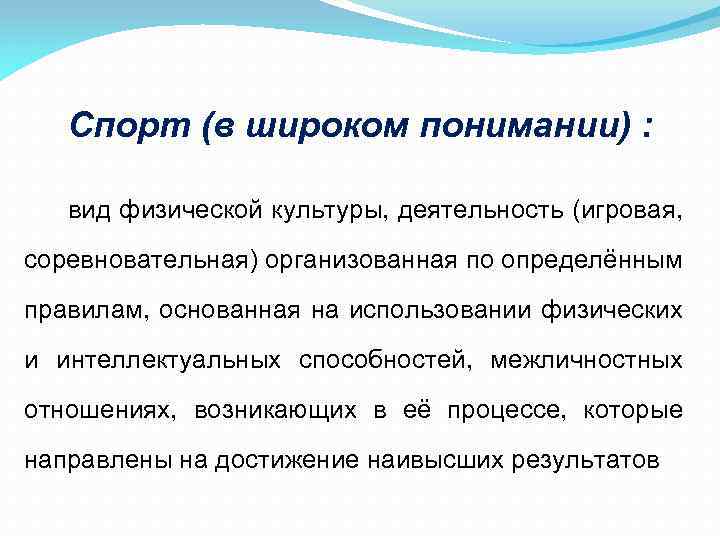 Спорт (в широком понимании) :

вид физической культуры, деятельность (игровая, соревновательная) организованная по определённым правилам, основанная на использовании физических и интеллектуальных способностей, межличностных отношениях, возникающих в её процессе, которые направлены на достижение наивысших результатов